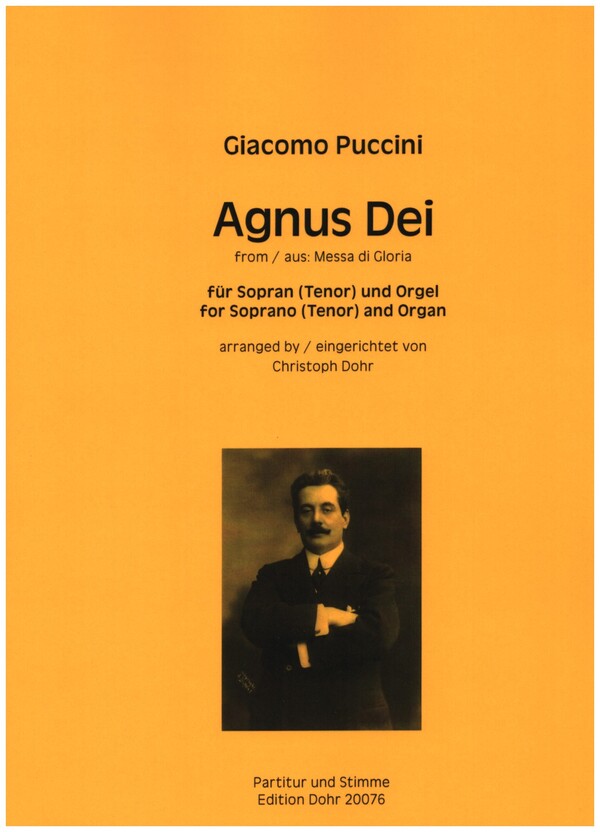 Giacomo Puccini

Agnus Dei
from / aus: Messa di Gloria

für Sopran (Tenor) und Orgel
for Soprano (Tenor) and Organ

arranged by / eingerichtet von
Christoph Dohr

Partitur und Stimme
Edition Dohr 20076